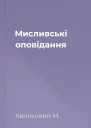 Мисливські оповідання

Хвильовий М.